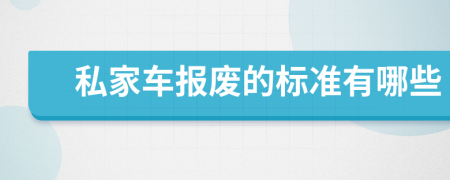 私家车报废的标准有哪些